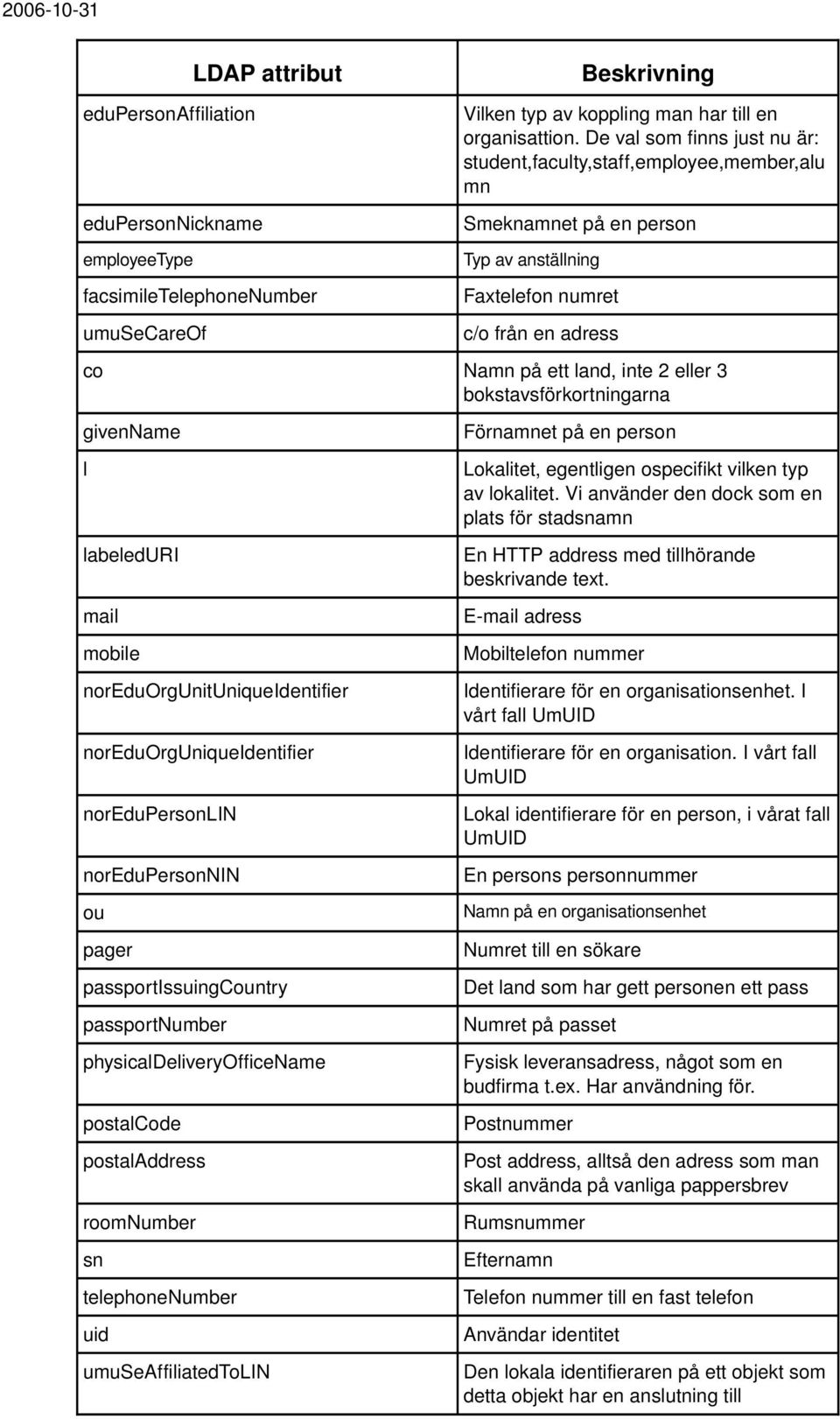 2006-10-31

| LDAP attribut | Beskrivning |
|---|---|
| eduPersonAffiliation | Vilken typ av koppling man har till en organisattion. De val som finns just nu är: student,faculty,staff,employee,member,alumn |
| eduPersonNickname | Smeknamnet på en person |
| employeeType | Typ av anställning |
| facsimileTelephoneNumber | Faxtelefon numret |
| umuSeCareOf | c/o från en adress |
| co | Namn på ett land, inte 2 eller 3 bokstavsförkortningarna |
| givenName | Förnamnet på en person |
| l | Lokalitet, egentligen ospecifikt vilken typ av lokalitet. Vi använder den dock som en plats för stadsnamn |
| labeledURI | En HTTP address med tillhörande beskrivande text. |
| mail | E-mail adress |
| mobile | Mobiltelefon nummer |
| norEduOrgUnitUniqueIdentifier | Identifierare för en organisationsenhet. I vårt fall UmUID |
| norEduOrgUniqueIdentifier | Identifierare för en organisation. I vårt fall UmUID |
| norEduPersonLIN | Lokal identifierare för en person, i vårat fall UmUID |
| norEduPersonNIN | En persons personnummer |
| ou | Namn på en organisationsenhet |
| pager | Numret till en sökare |
| passportIssuingCountry | Det land som har gett personen ett pass |
| passportNumber | Numret på passet |
| physicalDeliveryOfficeName | Fysisk leveransadress, något som en budfirma t.ex. Har användning för. |
| postalCode | Postnummer |
| postalAddress | Post address, alltså den adress som man skall använda på vanliga pappersbrev |
| roomNumber | Rumsnummer |
| sn | Efternamn |
| telephoneNumber | Telefon nummer till en fast telefon |
| uid | Användar identitet |
| umuSeAffiliatedToLIN | Den lokala identifieraren på ett objekt som detta objekt har en anslutning till |